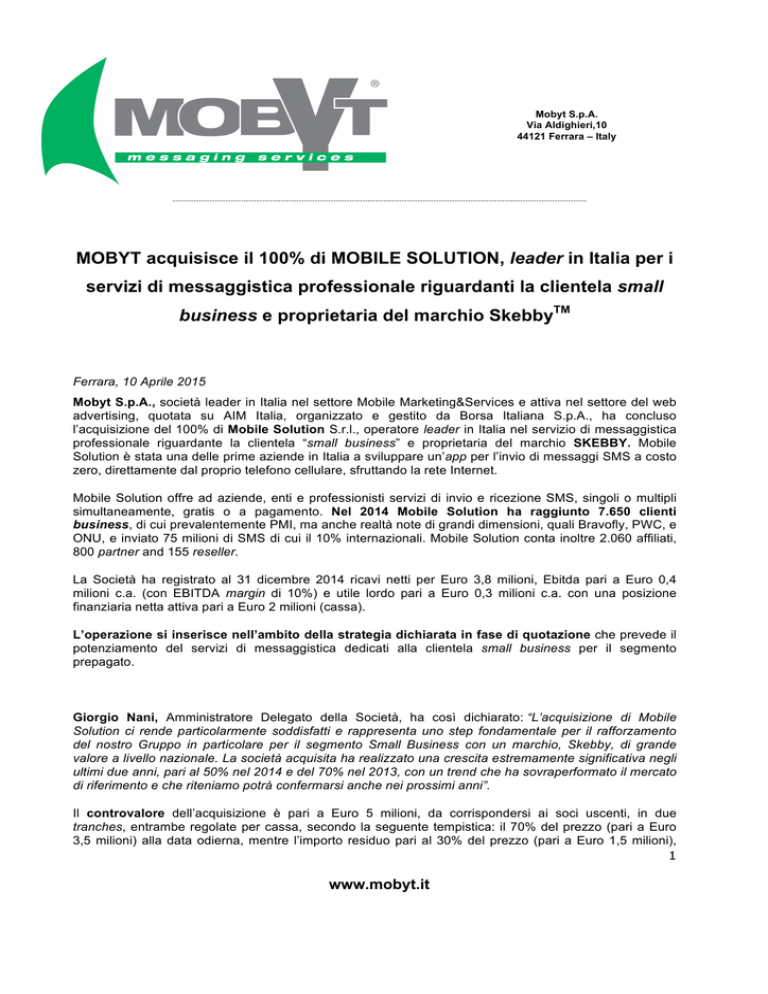 MOBYT®
messaging services

Mobyt S.p.A.
Via Aldighieri,10
44121 Ferrara – Italy

MOBYT acquisisce il 100% di MOBILE SOLUTION, leader in Italia per i servizi di messaggistica professionale riguardanti la clientela small business e proprietaria del marchio Skebby$^{TM}$

Ferrara, 10 Aprile 2015

Mobyt S.p.A., società leader in Italia nel settore Mobile Marketing&Services e attiva nel settore del web advertising, quotata su AIM Italia, organizzato e gestito da Borsa Italiana S.p.A., ha concluso l'acquisizione del 100% di Mobile Solution S.r.l., operatore leader in Italia nel servizio di messaggistica professionale riguardante la clientela "small business" e proprietaria del marchio SKEBBY. Mobile Solution è stata una delle prime aziende in Italia a sviluppare un'app per l'invio di messaggi SMS a costo zero, direttamente dal proprio telefono cellulare, sfruttando la rete Internet.

Mobile Solution offre ad aziende, enti e professionisti servizi di invio e ricezione SMS, singoli o multipli simultaneamente, gratis o a pagamento. Nel 2014 Mobile Solution ha raggiunto 7.650 clienti business, di cui prevalentemente PMI, ma anche realtà note di grandi dimensioni, quali Bravofly, PWC, e ONU, e inviato 75 milioni di SMS di cui il 10% internazionali. Mobile Solution conta inoltre 2.060 affiliati, 800 partner and 155 reseller.

La Società ha registrato al 31 dicembre 2014 ricavi netti per Euro 3,8 milioni, Ebitda pari a Euro 0,4 milioni c.a. (con EBITDA margin di 10%) e utile lordo pari a Euro 0,3 milioni c.a. con una posizione finanziaria netta attiva pari a Euro 2 milioni (cassa).

L'operazione si inserisce nell'ambito della strategia dichiarata in fase di quotazione che prevede il potenziamento del servizi di messaggistica dedicati alla clientela small business per il segmento prepagato.

Giorgio Nani, Amministratore Delegato della Società, ha così dichiarato: "L'acquisizione di Mobile Solution ci rende particolarmente soddisfatti e rappresenta uno step fondamentale per il rafforzamento del nostro Gruppo in particolare per il segmento Small Business con un marchio, Skebby, di grande valore a livello nazionale. La società acquisita ha realizzato una crescita estremamente significativa negli ultimi due anni, pari al 50% nel 2014 e del 70% nel 2013, con un trend che ha sovraperformato il mercato di riferimento e che riteniamo potrà confermarsi anche nei prossimi anni".

Il controvalore dell'acquisizione è pari a Euro 5 milioni, da corrispondersi ai soci uscenti, in due tranches, entrambe regolate per cassa, secondo la seguente tempistica: il 70% del prezzo (pari a Euro 3,5 milioni) alla data odierna, mentre l'importo residuo pari al 30% del prezzo (pari a Euro 1,5 milioni),

1

www.mobyt.it